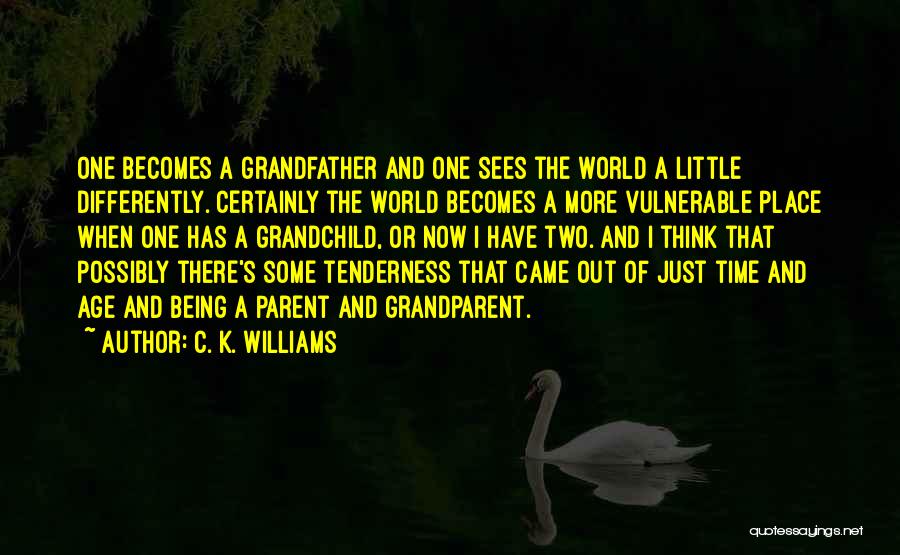 ONE BECOMES A GRANDFATHER AND ONE SEES THE WORLD A LITTLE DIFFERENTLY. CERTAINLY THE WORLD BECOMES A MORE VULNERABLE PLACE WHEN ONE HAS A GRANDCHILD, OR NOW I HAVE TWO. AND I THINK THAT POSSIBLY THERE'S SOME TENDERNESS THAT CAME OUT OF JUST TIME AND AGE AND BEING A PARENT AND GRANDPARENT.

~ AUTHOR: C. K. WILLIAMS

quotessayings.net